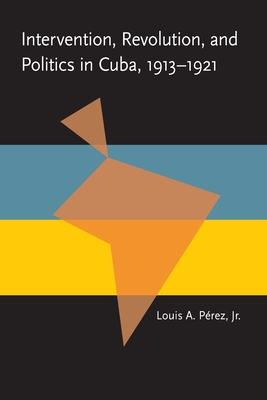 Intervention, Revolution, and Politics in Cuba, 1913–1921

Louis A. Pérez, Jr.